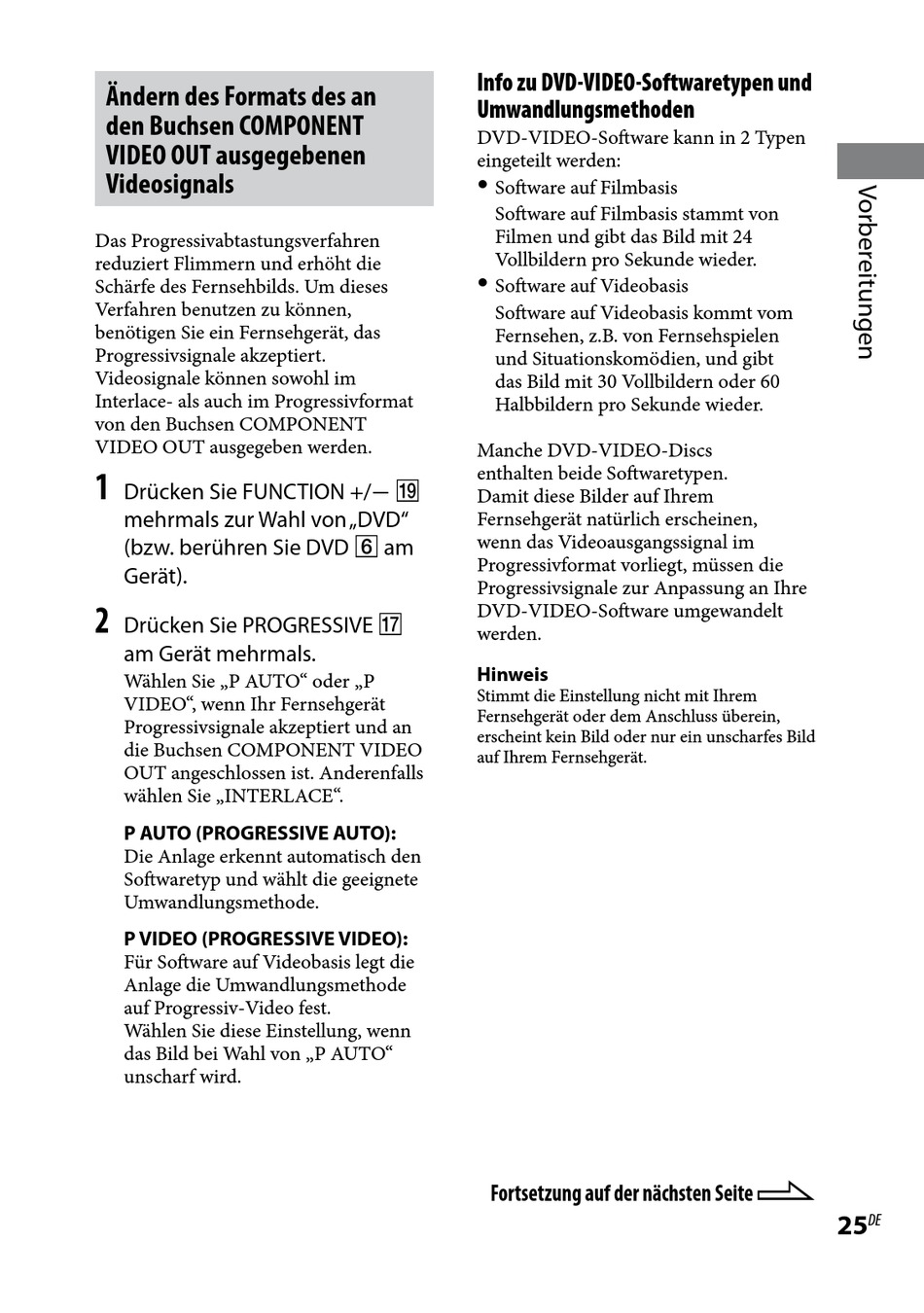 Ändern des Formats des an den Buchsen COMPONENT VIDEO OUT ausgegebenen Videosignals

Das Progressivabtastungsverfahren reduziert Flimmern und erhöht die Schärfe des Fernsehbilds. Um dieses Verfahren benutzen zu können, benötigen Sie ein Fernsehgerät, das Progressivsignale akzeptiert. Videosignale können sowohl im Interlace- als auch im Progressivformat von den Buchsen COMPONENT VIDEO OUT ausgegeben werden.

1 Drücken Sie FUNCTION +/— 19 mehrmals zur Wahl von „DVD“ (bzw. berühren Sie DVD 6 am Gerät).

2 Drücken Sie PROGRESSIVE 17 am Gerät mehrmals.
Wählen Sie „P AUTO“ oder „P VIDEO“, wenn Ihr Fernsehgerät Progressivsignale akzeptiert und an die Buchsen COMPONENT VIDEO OUT angeschlossen ist. Anderenfalls wählen Sie „INTERLACE“.

P AUTO (PROGRESSIVE AUTO):
Die Anlage erkennt automatisch den Softwaretyp und wählt die geeignete Umwandlungsmethode.

P VIDEO (PROGRESSIVE VIDEO):
Für Software auf Videobasis legt die Anlage die Umwandlungsmethode auf Progressiv-Video fest.
Wählen Sie diese Einstellung, wenn das Bild bei Wahl von „P AUTO“ unscharf wird.

Info zu DVD-VIDEO-Softwaretypen und Umwandlungsmethoden
DVD-VIDEO-Software kann in 2 Typen eingeteilt werden:
• Software auf Filmbasis
Software auf Filmbasis stammt von Filmen und gibt das Bild mit 24 Vollbildern pro Sekunde wieder.
• Software auf Videobasis
Software auf Videobasis kommt vom Fernsehen, z.B. von Fernsehspielen und Situationskomödien, und gibt das Bild mit 30 Vollbildern oder 60 Halbbildern pro Sekunde wieder.

Manche DVD-VIDEO-Discs enthalten beide Softwaretypen. Damit diese Bilder auf Ihrem Fernsehgerät natürlich erscheinen, wenn das Videoausgangssignal im Progressivformat vorliegt, müssen die Progressivsignale zur Anpassung an Ihre DVD-VIDEO-Software umgewandelt werden.

Hinweis
Stimmt die Einstellung nicht mit Ihrem Fernsehgerät oder dem Anschluss überein, erscheint kein Bild oder nur ein unscharfes Bild auf Ihrem Fernsehgerät.

Vorbereitungen

Fortsetzung auf der nächsten Seite

25DE